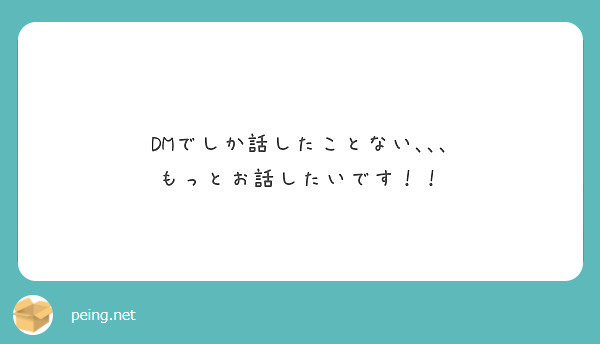 DMでしか話したことない、、、
もっとお話したいです！！

peing.net